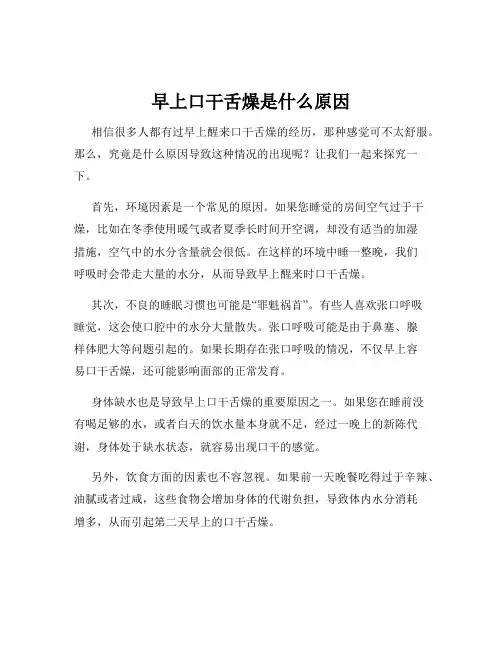 早上口干舌燥是什么原因

相信很多人都有过早上醒来口干舌燥的经历，那种感觉可不太舒服。那么，究竟是什么原因导致这种情况的出现呢？让我们一起来探究一下。

首先，环境因素是一个常见的原因。如果您睡觉的房间空气过于干燥，比如在冬季使用暖气或者夏季长时间开空调，却没有适当的加湿措施，空气中的水分含量就会很低。在这样的环境中睡一整晚，我们呼吸时会带走大量的水分，从而导致早上醒来时口干舌燥。

其次，不良的睡眠习惯也可能是“罪魁祸首”。有些人喜欢张口呼吸睡觉，这会使口腔中的水分大量散失。张口呼吸可能是由于鼻塞、腺样体肥大等问题引起的。如果长期存在张口呼吸的情况，不仅早上容易口干舌燥，还可能影响面部的正常发育。

身体缺水也是导致早上口干舌燥的重要原因之一。如果您在睡前没有喝足够的水，或者白天的饮水量本身就不足，经过一晚上的新陈代谢，身体处于缺水状态，就容易出现口干的感觉。

另外，饮食方面的因素也不容忽视。如果前一天晚餐吃得过于辛辣、油腻或者过咸，这些食物会增加身体的代谢负担，导致体内水分消耗增多，从而引起第二天早上的口干舌燥。